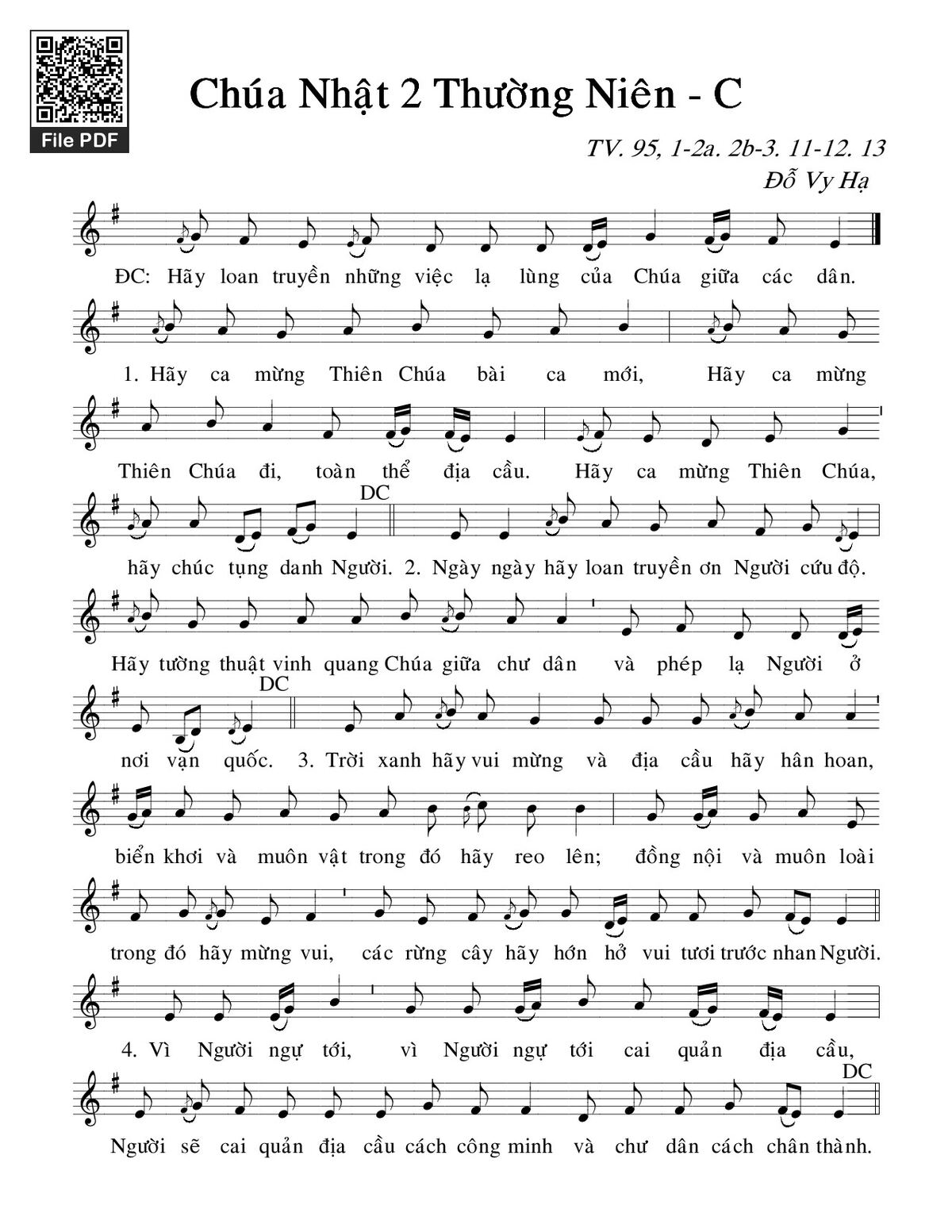 File PDF

Chúa Nhật 2 Thường Niên - C

TV. 95, 1-2a. 2b-3. 11-12. 13
Đỗ Vy Hạ

ĐC: Hãy loan truyền những việc lạ lùng của Chúa giữa các dân.

1. Hãy ca mừng Thiên Chúa bài ca mới, Hãy ca mừng Thiên Chúa đi, toàn thể địa cầu. Hãy ca mừng Thiên Chúa, hãy chúc tụng danh Người. DC

2. Ngày ngày hãy loan truyền ơn Người cứu độ. Hãy tường thuật vinh quang Chúa giữa chư dân và phép lạ Người ở nơi vạn quốc. DC

3. Trời xanh hãy vui mừng và địa cầu hãy hân hoan, biển khơi và muôn vật trong đó hãy reo lên; đồng nội và muôn loài trong đó hãy mừng vui, các rừng cây hãy hớn hở vui tươi trước nhan Người.

4. Vì Người ngự tới, vì Người ngự tới cai quản địa cầu, Người sẽ cai quản địa cầu cách công minh và chư dân cách chân thành. DC